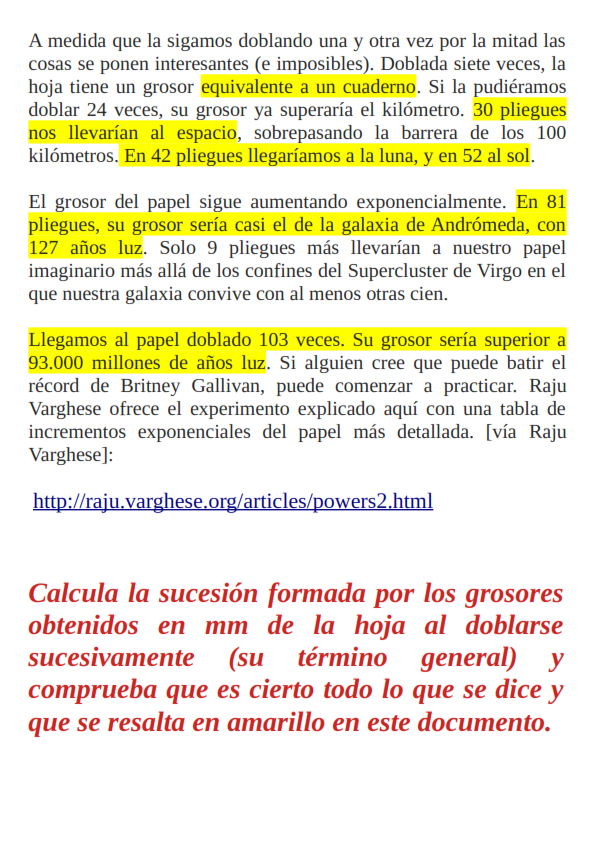 A medida que la sigamos doblando una y otra vez por la mitad las cosas se ponen interesantes (e imposibles). Doblada siete veces, la hoja tiene un grosor equivalente a un cuaderno. Si la pudiéramos doblar 24 veces, su grosor ya superaría el kilómetro. 30 pliegues nos llevarían al espacio, sobrepasando la barrera de los 100 kilómetros. En 42 pliegues llegaríamos a la luna, y en 52 al sol.

El grosor del papel sigue aumentando exponencialmente. En 81 pliegues, su grosor sería casi el de la galaxia de Andrómeda, con 127 años luz. Solo 9 pliegues más llevarían a nuestro papel imaginario más allá de los confines del Supercluster de Virgo en el que nuestra galaxia convive con al menos otras cien.

Llegamos al papel doblado 103 veces. Su grosor sería superior a 93.000 millones de años luz. Si alguien cree que puede batir el récord de Britney Gallivan, puede comenzar a practicar. Raju Varghese ofrece el experimento explicado aquí con una tabla de incrementos exponenciales del papel más detallada. [vía Raju Varghese]:

http://raju.varghese.org/articles/powers2.html

Calcula la sucesión formada por los grosores obtenidos en mm de la hoja al doblarse sucesivamente (su término general) y comprueba que es cierto todo lo que se dice y que se resalta en amarillo en este documento.